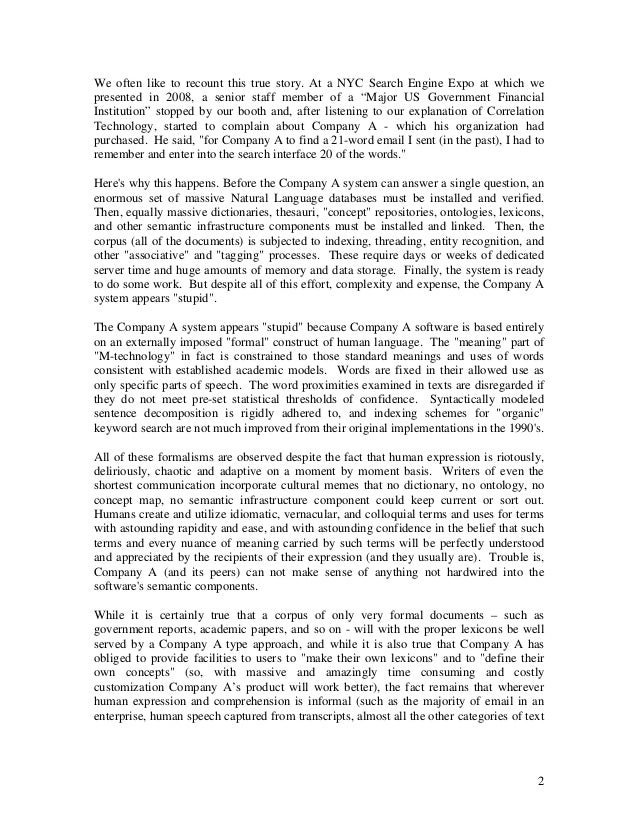 We often like to recount this true story. At a NYC Search Engine Expo at which we presented in 2008, a senior staff member of a “Major US Government Financial Institution” stopped by our booth and, after listening to our explanation of Correlation Technology, started to complain about Company A - which his organization had purchased. He said, "for Company A to find a 21-word email I sent (in the past), I had to remember and enter into the search interface 20 of the words."

Here's why this happens. Before the Company A system can answer a single question, an enormous set of massive Natural Language databases must be installed and verified. Then, equally massive dictionaries, thesauri, "concept" repositories, ontologies, lexicons, and other semantic infrastructure components must be installed and linked. Then, the corpus (all of the documents) is subjected to indexing, threading, entity recognition, and other "associative" and "tagging" processes. These require days or weeks of dedicated server time and huge amounts of memory and data storage. Finally, the system is ready to do some work. But despite all of this effort, complexity and expense, the Company A system appears "stupid".

The Company A system appears "stupid" because Company A software is based entirely on an externally imposed "formal" construct of human language. The "meaning" part of "M-technology" in fact is constrained to those standard meanings and uses of words consistent with established academic models. Words are fixed in their allowed use as only specific parts of speech. The word proximities examined in texts are disregarded if they do not meet pre-set statistical thresholds of confidence. Syntactically modeled sentence decomposition is rigidly adhered to, and indexing schemes for "organic" keyword search are not much improved from their original implementations in the 1990's.

All of these formalisms are observed despite the fact that human expression is riotously, deliriously, chaotic and adaptive on a moment by moment basis. Writers of even the shortest communication incorporate cultural memes that no dictionary, no ontology, no concept map, no semantic infrastructure component could keep current or sort out. Humans create and utilize idiomatic, vernacular, and colloquial terms and uses for terms with astounding rapidity and ease, and with astounding confidence in the belief that such terms and every nuance of meaning carried by such terms will be perfectly understood and appreciated by the recipients of their expression (and they usually are). Trouble is, Company A (and its peers) can not make sense of anything not hardwired into the software's semantic components.

While it is certainly true that a corpus of only very formal documents – such as government reports, academic papers, and so on - will with the proper lexicons be well served by a Company A type approach, and while it is also true that Company A has obliged to provide facilities to users to "make their own lexicons" and to "define their own concepts" (so, with massive and amazingly time consuming and costly customization Company A’s product will work better), the fact remains that wherever human expression and comprehension is informal (such as the majority of email in an enterprise, human speech captured from transcripts, almost all the other categories of text

2